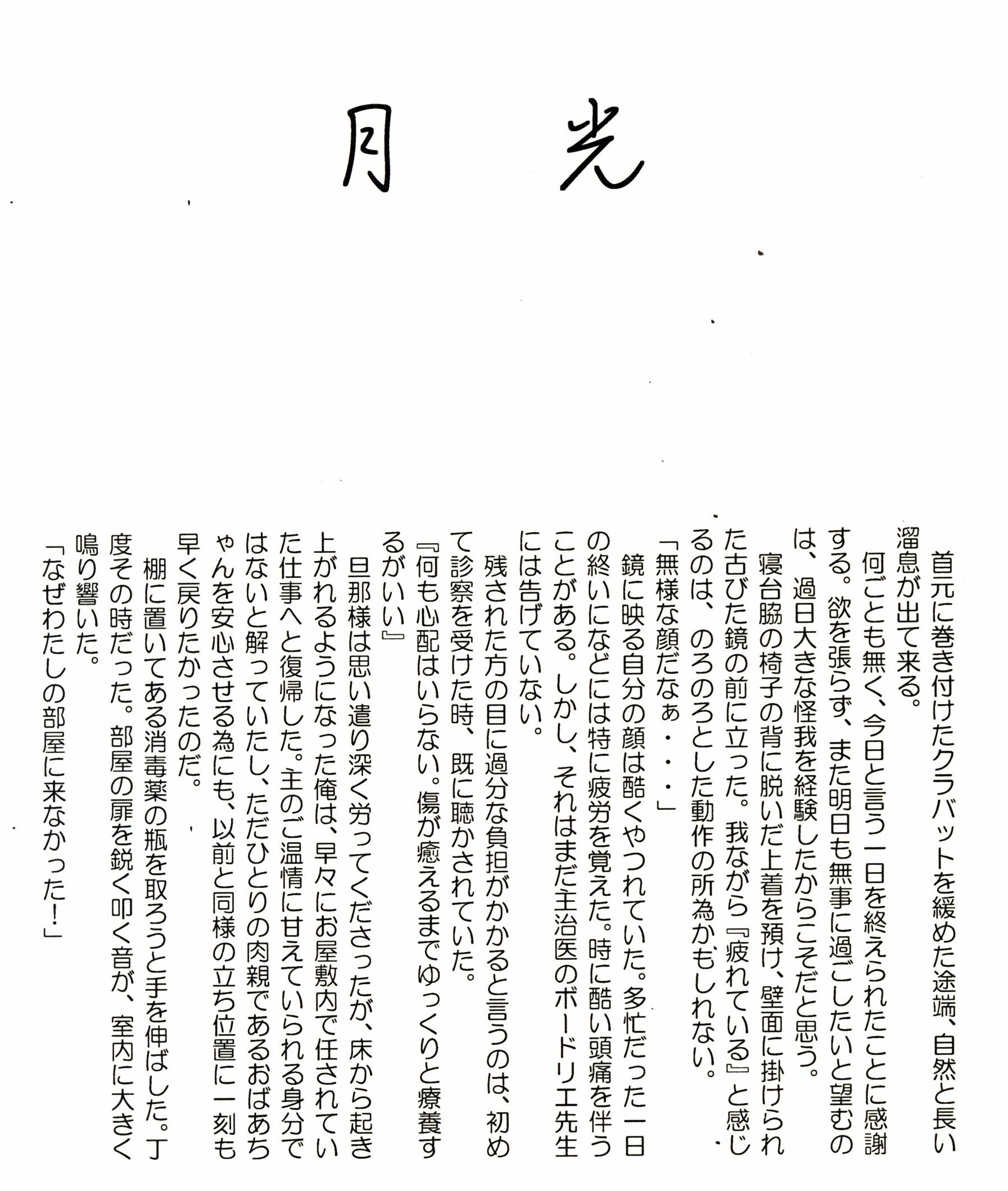 月光

首元に巻き付けたクラバットを緩めた途端、自然と長い溜息が出て来る。

何ごとも無く、今日と言う一日を終えられたことに感謝する。欲を張らず、また明日も無事に過ごしたいと望むのは、過日大きな怪我を経験したからこそだと思う。

寝台脇の椅子の背に脱いだ上着を預け、壁面に掛けられた古びた鏡の前に立った。我ながら『疲れている』と感じるのは、のろのろとした動作の所為かもしれない。

「無様な顔だなぁ・・・」

鏡に映る自分の顔は酷くやつれていた。多忙だった一日の終いになどには特に疲労を覚えた。時に酷い頭痛を伴うことがある。しかし、それはまだ主治医のボードリエ先生には告げていない。

残された方の目に過分な負担がかかると言うのは、初めて診察を受けた時、既に聴かされていた。

『何も心配はいらない。傷が癒えるまでゆっくりと療養するがいい』

旦那様は思い遣り深く労ってくださったが、床から起き上がれるようになった俺は、早々にお屋敷内で任されていた仕事へと復帰した。主のご温情に甘えていられる身分ではないと解っていたし、ただひとりの肉親であるおばあちゃんを安心させる為にも、以前と同様の立ち位置に一刻も早く戻りたかったのだ。

棚に置いてある消毒薬の瓶を取ろうと手を伸ばした。丁度その時だった。部屋の扉を鋭く叩く音が、室内に大きく鳴り響いた。

「なぜわたしの部屋に来なかった!」